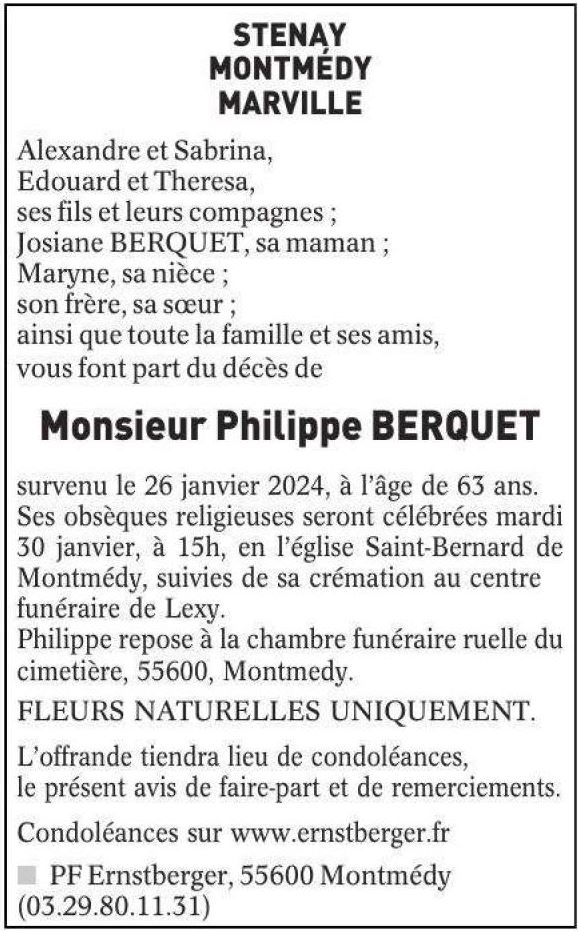 STENAY
MONTMÉDY
MARVILLE

Alexandre et Sabrina,
Edouard et Theresa,
ses fils et leurs compagnes ;
Josiane BERQUET, sa maman ;
Maryne, sa nièce ;
son frère, sa sœur ;
ainsi que toute la famille et ses amis,
vous font part du décès de

Monsieur Philippe BERQUET

survenu le 26 janvier 2024, à l'âge de 63 ans. Ses obsèques religieuses seront célébrées mardi 30 janvier, à 15h, en l'église Saint-Bernard de Montmédy, suivies de sa crémation au centre funéraire de Lexy.
Philippe repose à la chambre funéraire ruelle du cimetière, 55600, Montmedy.

FLEURS NATURELLES UNIQUEMENT.

L'offrande tiendra lieu de condoléances,
le présent avis de faire-part et de remerciements.

Condoléances sur www.ernstberger.fr

PF Ernstberger, 55600 Montmédy (03.29.80.11.31)